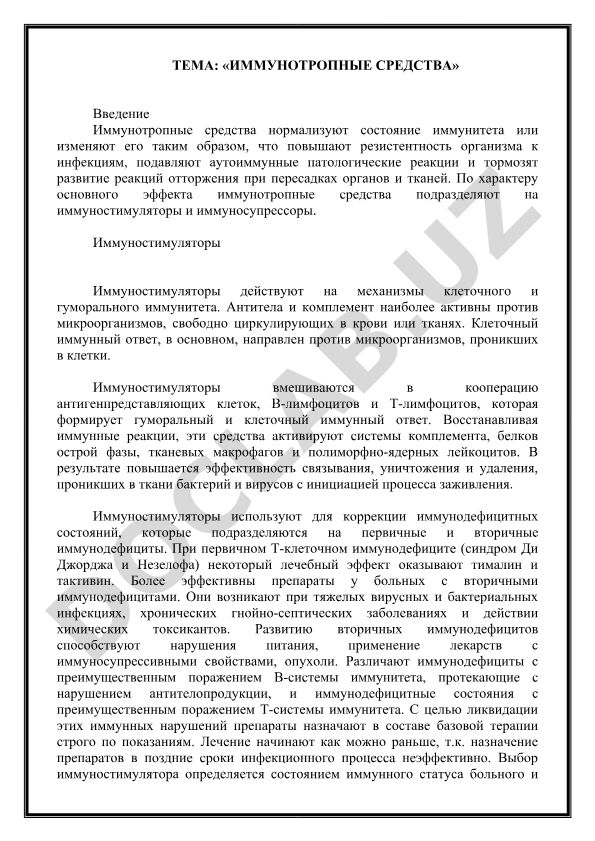 ТЕМА: «ИММУНОТРОПНЫЕ СРЕДСТВА»

Введение
Иммунотропные средства нормализуют состояние иммунитета или изменяют его таким образом, что повышают резистентность организма к инфекциям, подавляют аутоиммунные патологические реакции и тормозят развитие реакций отторжения при пересадках органов и тканей. По характеру основного эффекта иммунотропные средства подразделяют на иммуностимуляторы и иммуносупрессоры.

Иммуностимуляторы

Иммуностимуляторы действуют на механизмы клеточного и гуморального иммунитета. Антитела и комплемент наиболее активны против микроорганизмов, свободно циркулирующих в крови или тканях. Клеточный иммунный ответ, в основном, направлен против микроорганизмов, проникших в клетки.

Иммуностимуляторы вмешиваются в кооперацию антигенпредставляющих клеток, В-лимфоцитов и Т-лимфоцитов, которая формирует гуморальный и клеточный иммунный ответ. Восстанавливая иммунные реакции, эти средства активируют системы комплемента, белков острой фазы, тканевых макрофагов и полиморфно-ядерных лейкоцитов. В результате повышается эффективность связывания, уничтожения и удаления, проникших в ткани бактерий и вирусов с инициацией процесса заживления.

Иммуностимуляторы используют для коррекции иммунодефицитных состояний, которые подразделяются на первичные и вторичные иммунодефициты. При первичном Т-клеточном иммунодефиците (синдром Ди Джорджа и Незелофа) некоторый лечебный эффект оказывают тималин и тактивин. Более эффективны препараты у больных с вторичными иммунодефицитами. Они возникают при тяжелых вирусных и бактериальных инфекциях, хронических гнойно-септических заболеваниях и действии химических токсикантов. Развитию вторичных иммунодефицитов способствуют нарушения питания, применение лекарств с иммуносупрессивными свойствами, опухоли. Различают иммунодефициты с преимущественным поражением В-системы иммунитета, протекающие с нарушением антителопродукции, и иммунодефицитные состояния с преимущественным поражением Т-системы иммунитета. С целью ликвидации этих иммунных нарушений препараты назначают в составе базовой терапии строго по показаниям. Лечение начинают как можно раньше, т.к. назначение препаратов в поздние сроки инфекционного процесса неэффективно. Выбор иммуностимулятора определяется состоянием иммунного статуса больного и

DOCLAB.UZ